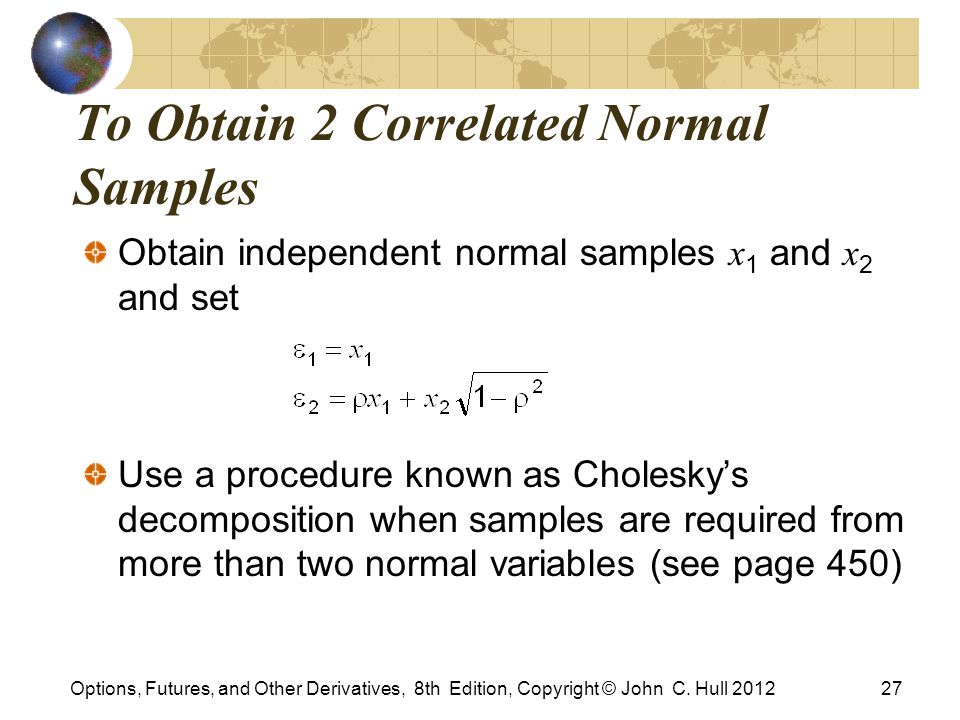 To Obtain 2 Correlated Normal Samples

Obtain independent normal samples $x_1$ and $x_2$ and set

$\varepsilon_1 = x_1$
$\varepsilon_2 = \rho x_1 + x_2\sqrt{1-\rho^2}$

Use a procedure known as Cholesky's decomposition when samples are required from more than two normal variables (see page 450)

Options, Futures, and Other Derivatives, 8th Edition, Copyright © John C. Hull 2012 27